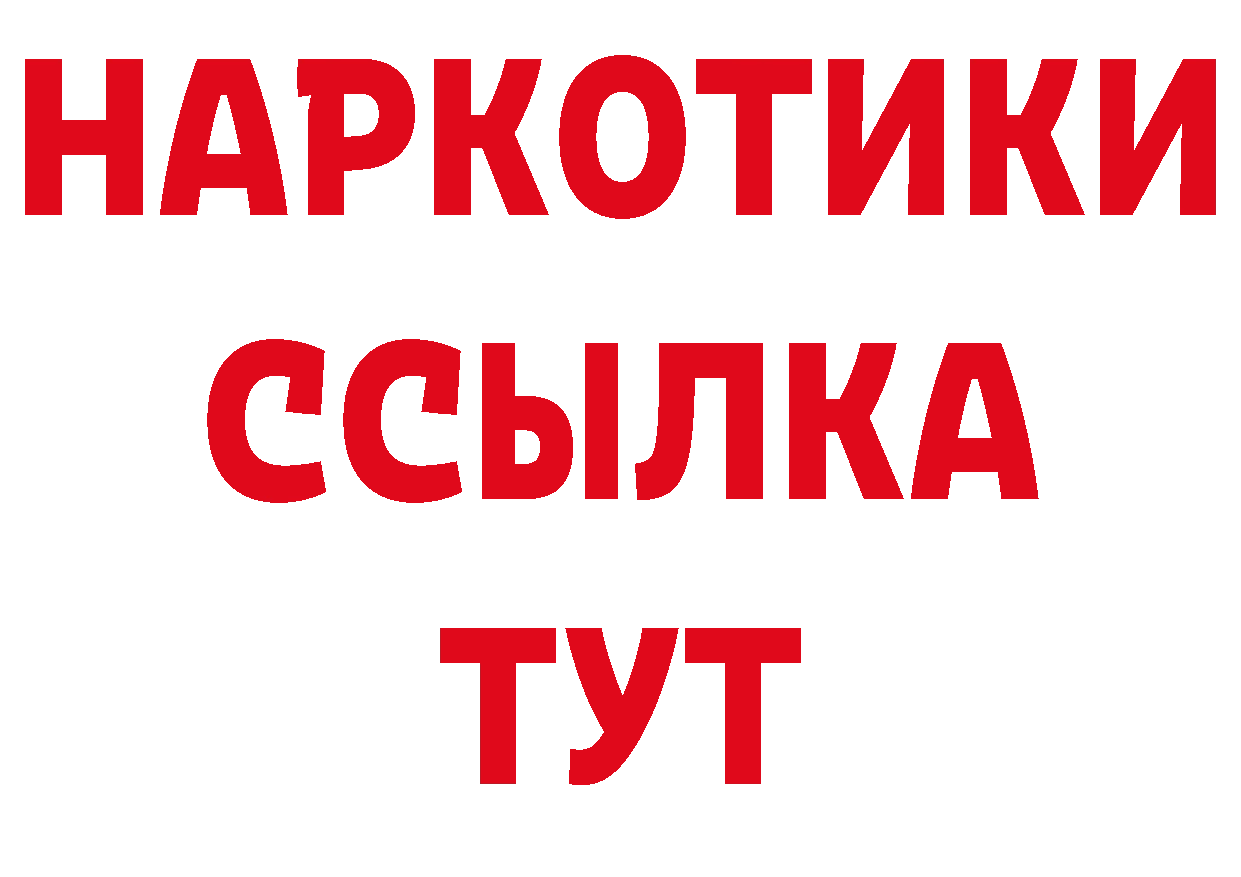 НАРКОТИКИ
ССЫЛКА
ТУТ